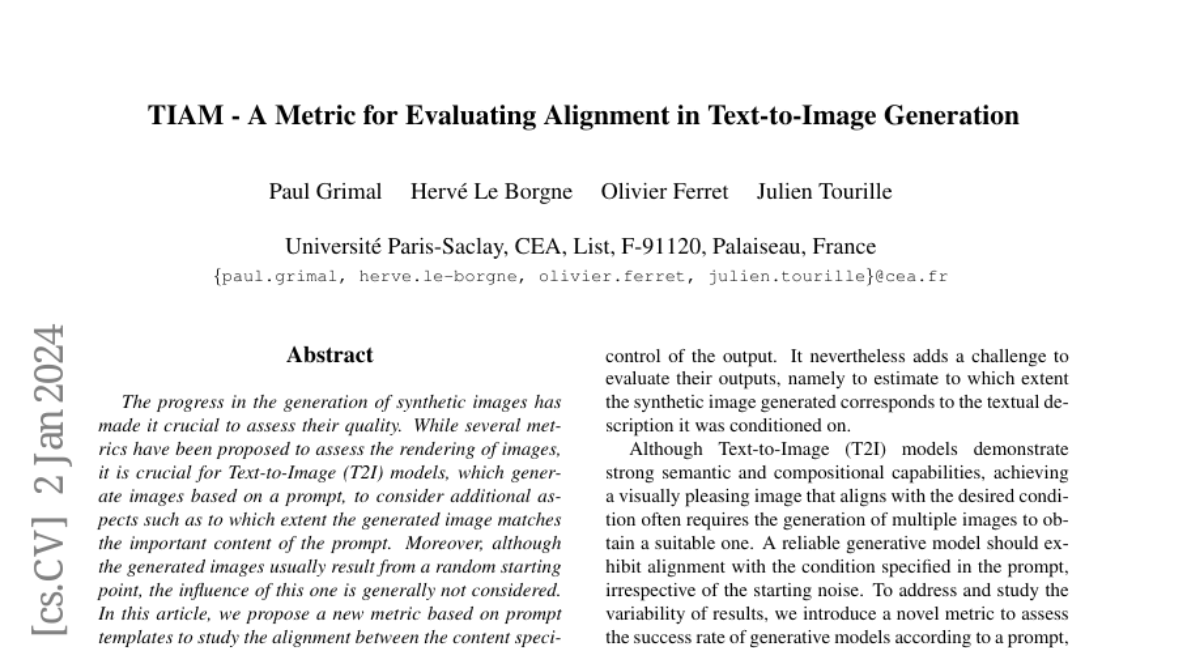 TIAM - A Metric for Evaluating Alignment in Text-to-Image Generation

Paul Grimal Hervé Le Borgne Olivier Ferret Julien Tourille

Université Paris-Saclay, CEA, List, F-91120, Palaiseau, France
{paul.grimal, herve.le-borgne, olivier.ferret, julien.tourille}@cea.fr

[cs.CV] 2 Jan 2024

Abstract

The progress in the generation of synthetic images has made it crucial to assess their quality. While several metrics have been proposed to assess the rendering of images, it is crucial for Text-to-Image (T2I) models, which generate images based on a prompt, to consider additional aspects such as to which extent the generated image matches the important content of the prompt. Moreover, although the generated images usually result from a random starting point, the influence of this one is generally not considered. In this article, we propose a new metric based on prompt templates to study the alignment between the content speci-

control of the output. It nevertheless adds a challenge to evaluate their outputs, namely to estimate to which extent the synthetic image generated corresponds to the textual description it was conditioned on.

Although Text-to-Image (T2I) models demonstrate strong semantic and compositional capabilities, achieving a visually pleasing image that aligns with the desired condition often requires the generation of multiple images to obtain a suitable one. A reliable generative model should exhibit alignment with the condition specified in the prompt, irrespective of the starting noise. To address and study the variability of results, we introduce a novel metric to assess the success rate of generative models according to a prompt,